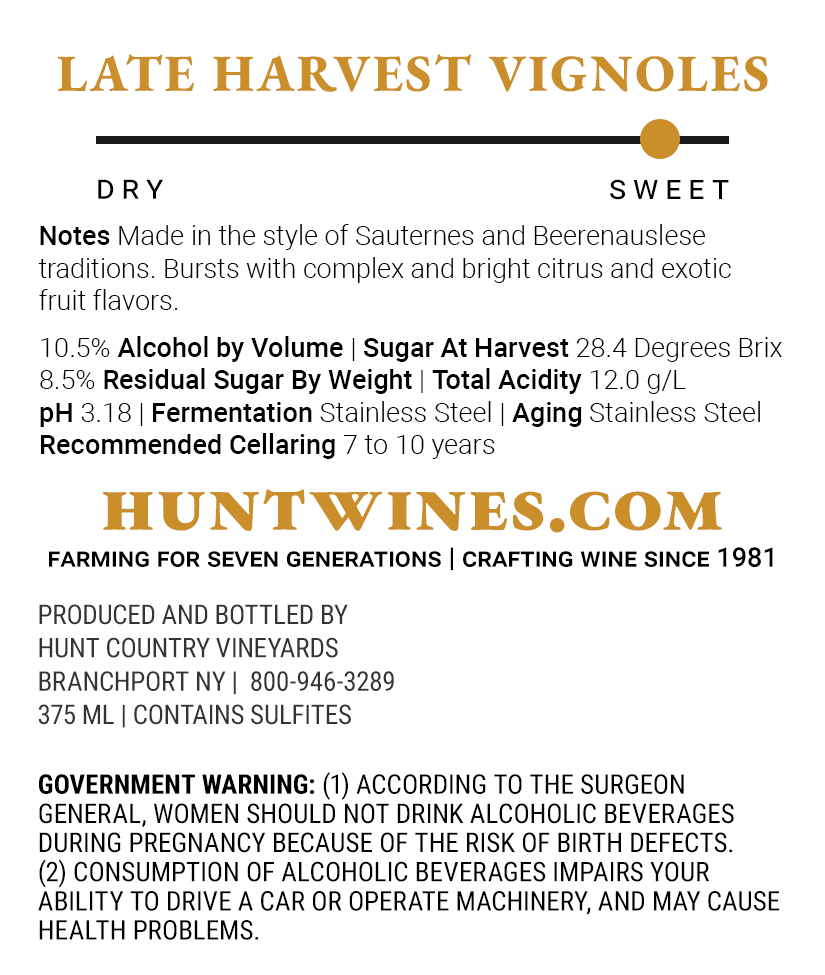 LATE HARVEST VIGNOLES

DRY SWEET

Notes Made in the style of Sauternes and Beerenauslese traditions. Bursts with complex and bright citrus and exotic fruit flavors.

10.5% Alcohol by Volume | Sugar At Harvest 28.4 Degrees Brix
8.5% Residual Sugar By Weight | Total Acidity 12.0 g/L
pH 3.18 | Fermentation Stainless Steel | Aging Stainless Steel
Recommended Cellaring 7 to 10 years

HUNTWINES.COM

FARMING FOR SEVEN GENERATIONS | CRAFTING WINE SINCE 1981

PRODUCED AND BOTTLED BY
HUNT COUNTRY VINEYARDS
BRANCHPORT NY | 800-946-3289
375 ML | CONTAINS SULFITES

GOVERNMENT WARNING: (1) ACCORDING TO THE SURGEON GENERAL, WOMEN SHOULD NOT DRINK ALCOHOLIC BEVERAGES DURING PREGNANCY BECAUSE OF THE RISK OF BIRTH DEFECTS. (2) CONSUMPTION OF ALCOHOLIC BEVERAGES IMPAIRS YOUR ABILITY TO DRIVE A CAR OR OPERATE MACHINERY, AND MAY CAUSE HEALTH PROBLEMS.